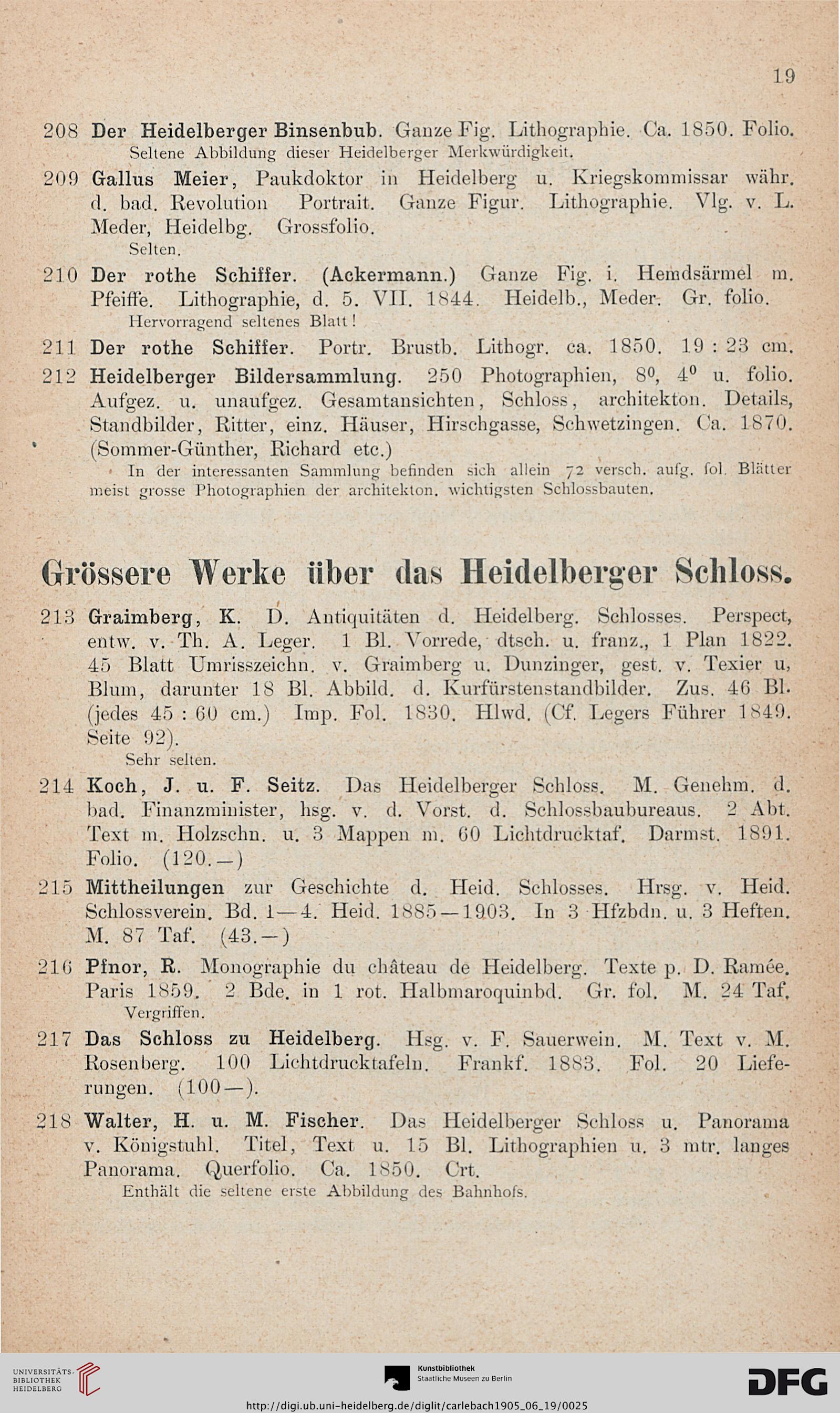 19

208 Der Heidelberger Binsenbub. Ganze Fig. Lithographie. Ca. 1850. Folio.
Seltene Abbildung dieser Heidelberger Merkwürdigkeit.

209 Gallus Meier, Paukdoktor in Heidelberg u. Kriegskommissar währ. d. bad. Revolution Portrait. Ganze Figur. Lithographie. Vlg. v. L. Meder, Heidelbg. Grossfolio.
Selten.

210 Der rothe Schiffer. (Ackermann.) Ganze Fig. i. Hemdsärmel m. Pfeiffe. Lithographie, d. 5. VII. 1844. Heidelb., Meder. Gr. folio.
Hervorragend seltenes Blatt!

211 Der rothe Schiffer. Portr. Brustb. Lithogr. ca. 1850. 19 : 23 cm.

212 Heidelberger Bildersammlung. 250 Photographien, $8^0$, $4^0$ u. folio. Aufgez. u. unaufgez. Gesamtansichten, Schloss, architekton. Details, Standbilder, Ritter, einz. Häuser, Hirschgasse, Schwetzingen. Ca. 1870. (Sommer-Günther, Richard etc.)
In der interessanten Sammlung befinden sich allein 72 versch. aufg. fol. Blätter meist grosse Photographien der architekton. wichtigsten Schlossbauten.

Grössere Werke über das Heidelberger Schloss.

213 Graimberg, K. D. Antiquitäten d. Heidelberg. Schlosses. Perspect, entw. v. Th. A. Leger. 1 Bl. Vorrede, dtsch. u. franz., 1 Plan 1822. 45 Blatt Umrisszeichn. v. Graimberg u. Dunzinger, gest. v. Texier u, Blum, darunter 18 Bl. Abbild. d. Kurfürstenstandbilder. Zus. 46 Bl. (jedes 45 : 60 cm.) Imp. Fol. 1830. Hlwd. (Cf. Legers Führer 1849. Seite 92).
Sehr selten.

214 Koch, J. u. F. Seitz. Das Heidelberger Schloss. M. Genehm. d. bad. Finanzminister, hsg. v. d. Vorst. d. Schlossbaubureaus. 2 Abt. Text m. Holzschn. u. 3 Mappen m. 60 Lichtdrucktaf. Darmst. 1891. Folio. (120.—)

215 Mittheilungen zur Geschichte d. Heid. Schlosses. Hrsg. v. Heid. Schlossverein. Bd. 1—4. Heid. 1885—1903. In 3 Hfzbdn. u. 3 Heften. M. 87 Taf. (43.—)

216 Pfnor, R. Monographie du château de Heidelberg. Texte p. D. Ramée. Paris 1859. 2 Bde. in 1 rot. Halbmaroquinbd. Gr. fol. M. 24 Taf.
Vergriffen.

217 Das Schloss zu Heidelberg. Hsg. v. F. Sauerwein. M. Text v. M. Rosenberg. 100 Lichtdrucktafeln. Frankf. 1883. Fol. 20 Lieferungen. (100—).

218 Walter, H. u. M. Fischer. Das Heidelberger Schloss u. Panorama v. Königstuhl. Titel, Text u. 15 Bl. Lithographien u. 3 mtr. langes Panorama. Querfolio. Ca. 1850. Crt.
Enthält die seltene erste Abbildung des Bahnhofs.

UNIVERSITÄTS-BIBLIOTHEK HEIDELBERG
Kunstbibliothek Staatliche Museen zu Berlin
DFG
http://digi.ub.uni-heidelberg.de/diglit/carlebach1905_06_19/0025